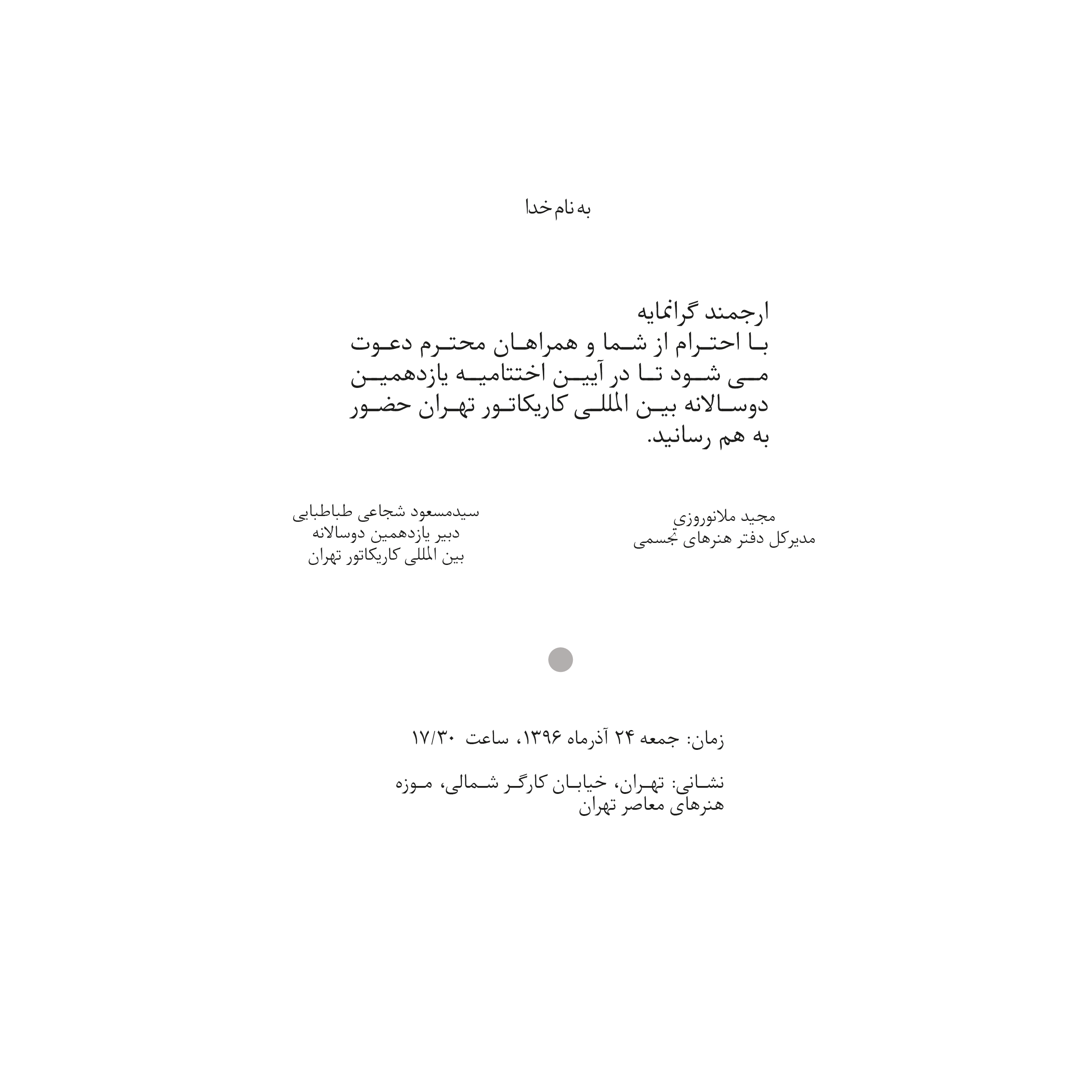 به نام خدا

ارجمند گرانمایه

با احترام از شما و همراهان محترم دعوت می شود تا در آیین اختتامیه یازدهمین دوسالانه بین المللی کاریکاتور تهران حضور به هم رسانید.

مجید ملانوروزی
مدیرکل دفتر هنرهای تجسمی

سیدمسعود شجاعی طباطبایی
دبیر یازدهمین دوسالانه
بین المللی کاریکاتور تهران

زمان: جمعه ۲۴ آذرماه ۱۳۹۶، ساعت ۱۷/۳۰

نشانی: تهران، خیابان کارگر شمالی، موزه هنرهای معاصر تهران